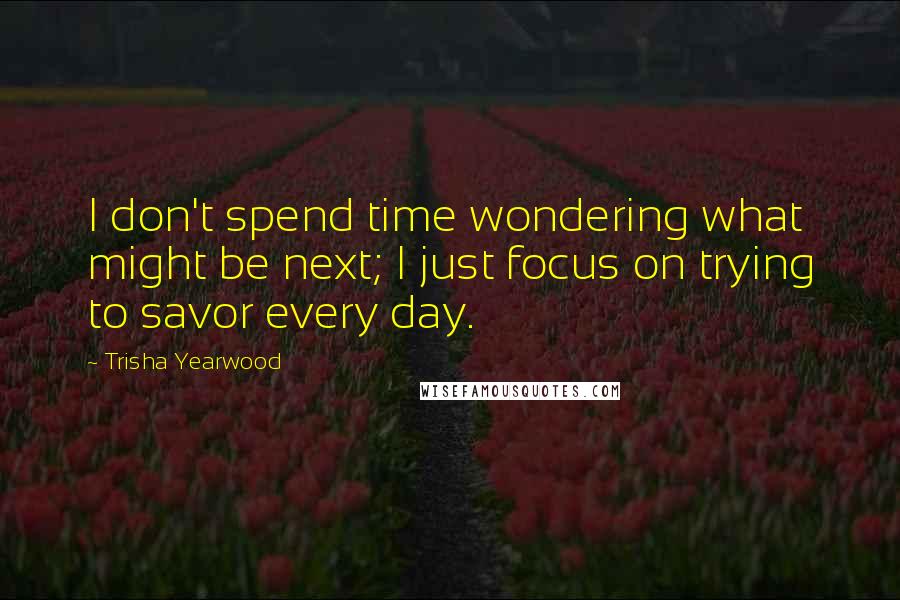 I don't spend time wondering what might be next; I just focus on trying to savor every day.

~ Trisha Yearwood

WISEFAMOUSQUOTES.COM